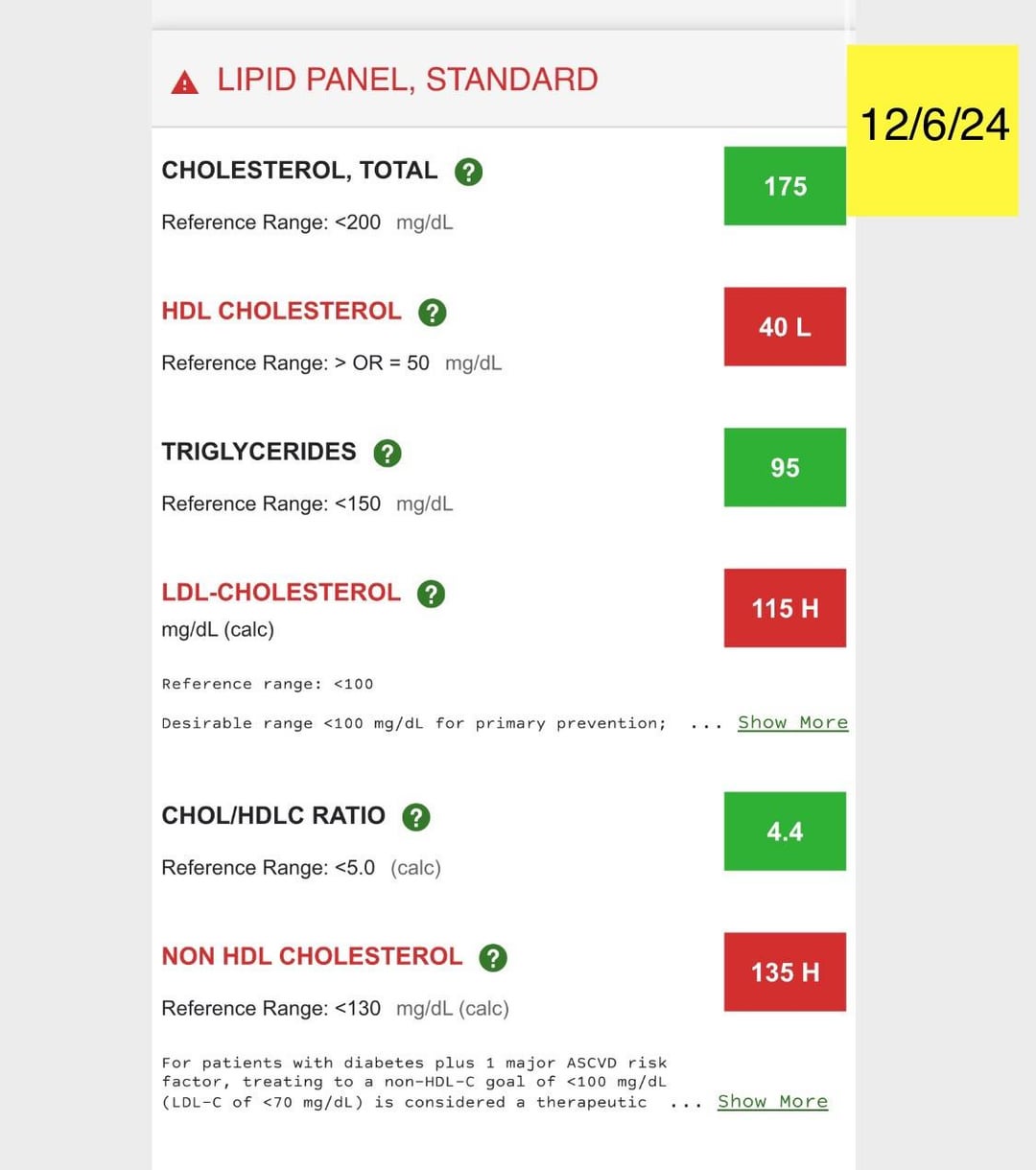 LIPID PANEL, STANDARD

12/6/24

CHOLESTEROL, TOTAL ?

175

Reference Range: <200 mg/dL

HDL CHOLESTEROL ?

40 L

Reference Range: > OR = 50 mg/dL

TRIGLYCERIDES ?

95

Reference Range: <150 mg/dL

LDL-CHOLESTEROL ?

115 H

mg/dL (calc)

Reference range: <100

Desirable range <100 mg/dL for primary prevention; ... Show More

CHOL/HDLC RATIO ?

4.4

Reference Range: <5.0 (calc)

NON HDL CHOLESTEROL ?

135 H

Reference Range: <130 mg/dL (calc)

For patients with diabetes plus 1 major ASCVD risk factor, treating to a non-HDL-C goal of <100 mg/dL (LDL-C of <70 mg/dL) is considered a therapeutic ... Show More